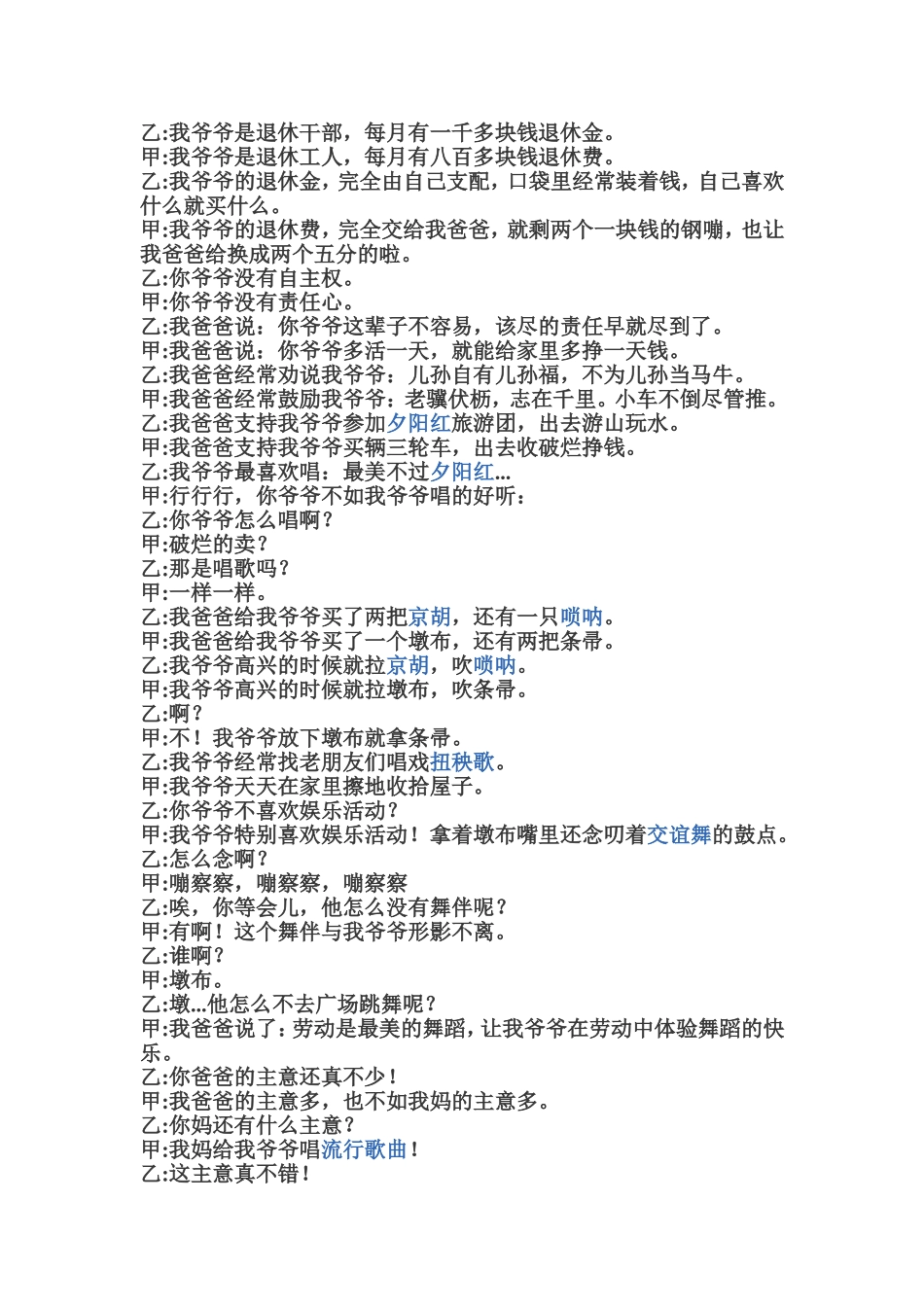 乙:我爷爷是退休干部，每月有一千多块钱退休金。
甲:我爷爷是退休工人，每月有八百多块钱退休费。
乙:我爷爷的退休金，完全由自己支配，口袋里经常装着钱，自己喜欢什么就买什么。
甲:我爷爷的退休费，完全交给我爸爸，就剩两个一块钱的钢嘣，也让我爸爸给换成两个五分的啦。
乙:你爷爷没有自主权。
甲:你爷爷没有责任心。
乙:我爸爸说：你爷爷这辈子不容易，该尽的责任早就尽到了。
甲:我爸爸说：你爷爷多活一天，就能给家里多挣一天钱。
乙:我爸爸经常劝说我爷爷：儿孙自有儿孙福，不为儿孙当马牛。
甲:我爸爸经常鼓励我爷爷：老骥伏枥，志在千里。小车不倒尽管推。
乙:我爸爸支持我爷爷参加夕阳红旅游团，出去游山玩水。
甲:我爸爸支持我爷爷买辆三轮车，出去收破烂挣钱。
乙:我爷爷最喜欢唱：最美不过夕阳红...
甲:行行行，你爷爷不如我爷爷唱的好听：
乙:你爷爷怎么唱啊？
甲:破烂的卖？
乙:那是唱歌吗？
甲:一样一样。
乙:我爸爸给我爷爷买了两把京胡，还有一只唢呐。
甲:我爸爸给我爷爷买了一个墩布，还有两把条帚。
乙:我爷爷高兴的时候就拉京胡，吹唢呐。
甲:我爷爷高兴的时候就拉墩布，吹条帚。
乙:啊？
甲:不！我爷爷放下墩布就拿条帚。
乙:我爷爷经常找老朋友们唱戏扭秧歌。
甲:我爷爷天天在家里擦地收拾屋子。
乙:你爷爷不喜欢娱乐活动？
甲:我爷爷特别喜欢娱乐活动！拿着墩布嘴里还念叨着交谊舞的鼓点。
乙:怎么念啊？
甲:嘣察察，嘣察察，嘣察察
乙:唉，你等会儿，他怎么没有舞伴呢？
甲:有啊！这个舞伴与我爷爷形影不离。
乙:谁啊？
甲:墩布。
乙:墩...他怎么不去广场跳舞呢？
甲:我爸爸说了：劳动是最美的舞蹈，让我爷爷在劳动中体验舞蹈的快乐。
乙:你爸爸的主意还真不少！
甲:我爸爸的主意多，也不如我妈的主意多。
乙:你妈还有什么主意？
甲:我妈给我爷爷唱流行歌曲！
乙:这主意真不错！